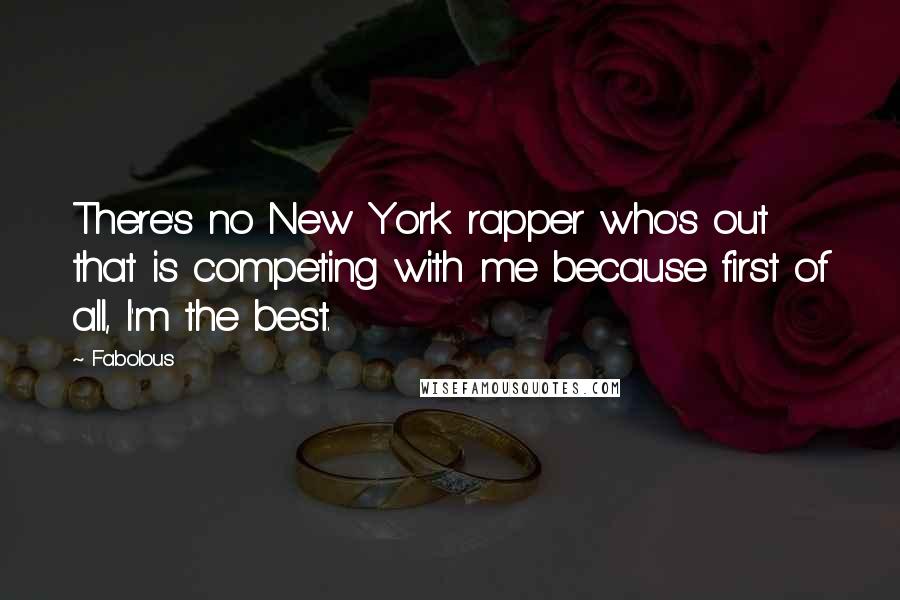 There's no New York rapper who's out that is competing with me because first of all, I'm the best.

~ Fabolous

WISEFAMOUSQUOTES.COM